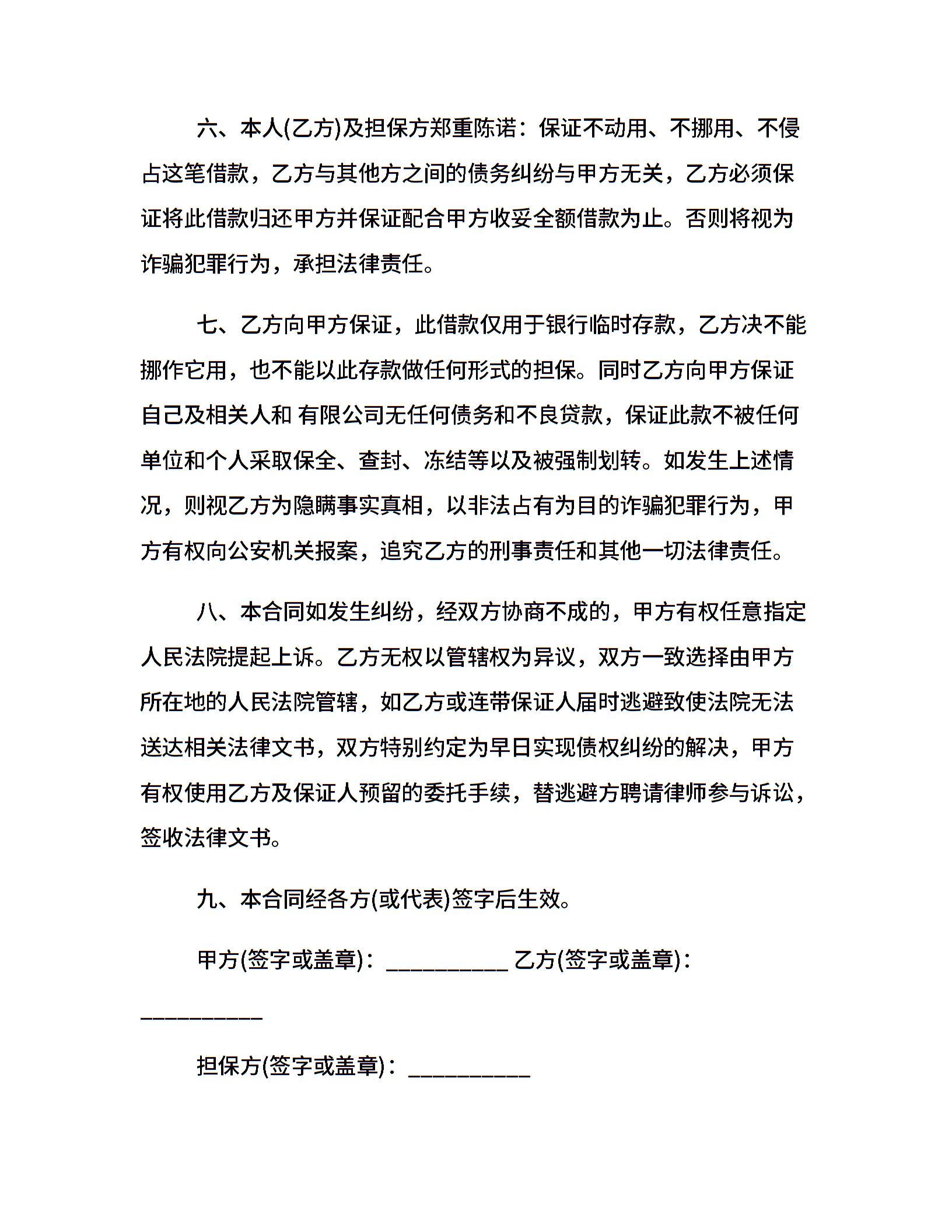 六、本人(乙方)及担保方郑重陈诺：保证不动用、不挪用、不侵占这笔借款，乙方与其他方之间的债务纠纷与甲方无关，乙方必须保证将此借款归还甲方并保证配合甲方收妥全额借款为止。否则将视为诈骗犯罪行为，承担法律责任。

七、乙方向甲方保证，此借款仅用于银行临时存款，乙方决不能挪作它用，也不能以此存款做任何形式的担保。同时乙方向甲方保证自己及相关人和 有限公司无任何债务和不良贷款，保证此款不被任何单位和个人采取保全、查封、冻结等以及被强制划转。如发生上述情况，则视乙方为隐瞒事实真相，以非法占有为目的诈骗犯罪行为，甲方有权向公安机关报案，追究乙方的刑事责任和其他一切法律责任。

八、本合同如发生纠纷，经双方协商不成的，甲方有权任意指定人民法院提起上诉。乙方无权以管辖权为异议，双方一致选择由甲方所在地的人民法院管辖，如乙方或连带保证人届时逃避致使法院无法送达相关法律文书，双方特别约定为早日实现债权纠纷的解决，甲方有权使用乙方及保证人预留的委托手续，替逃避方聘请律师参与诉讼，签收法律文书。

九、本合同经各方(或代表)签字后生效。

甲方(签字或盖章)：__________ 乙方(签字或盖章)：__________

担保方(签字或盖章)：__________